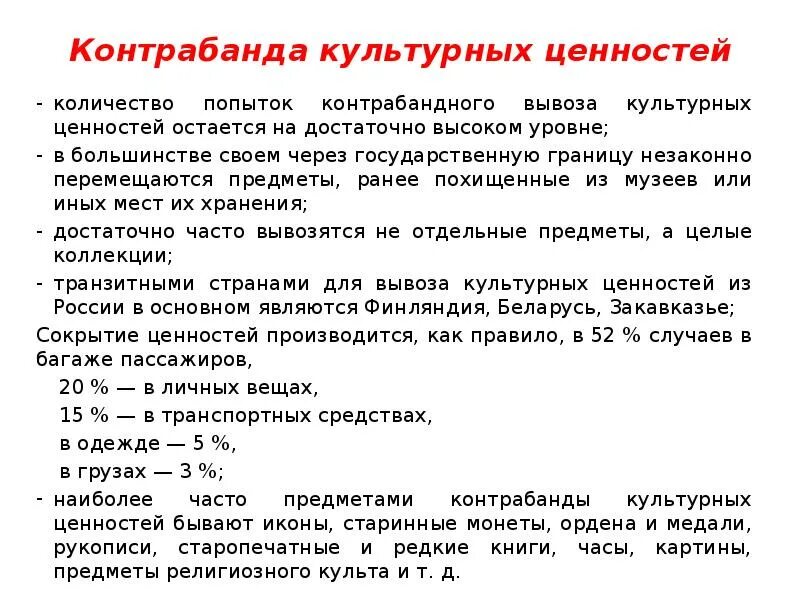 Контрабанда культурных ценностей

- количество попыток контрабандного вывоза культурных ценностей остается на достаточно высоком уровне;
- в большинстве своем через государственную границу незаконно перемещаются предметы, ранее похищенные из музеев или иных мест их хранения;
- достаточно часто вывозятся не отдельные предметы, а целые коллекции;
- транзитными странами для вывоза культурных ценностей из России в основном являются Финляндия, Беларусь, Закавказье;

Сокрытие ценностей производится, как правило, в 52 % случаев в багаже пассажиров,

20 % — в личных вещах,

15 % — в транспортных средствах,

в одежде — 5 %,

в грузах — 3 %;

- наиболее часто предметами контрабанды культурных ценностей бывают иконы, старинные монеты, ордена и медали, рукописи, старопечатные и редкие книги, часы, картины, предметы религиозного культа и т. д.